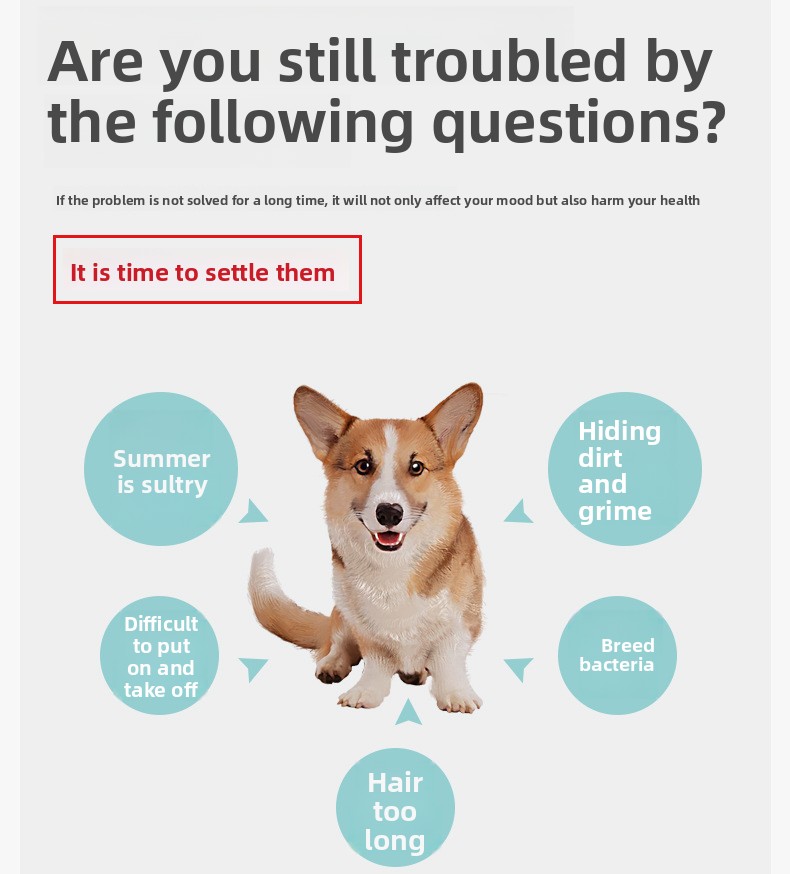 Are you still troubled by the following questions?

If the problem is not solved for a long time, it will not only affect your mood but also harm your health

It is time to settle them

Summer is sultry

Hiding dirt and grime

Difficult to put on and take off

Breed bacteria

Hair too long